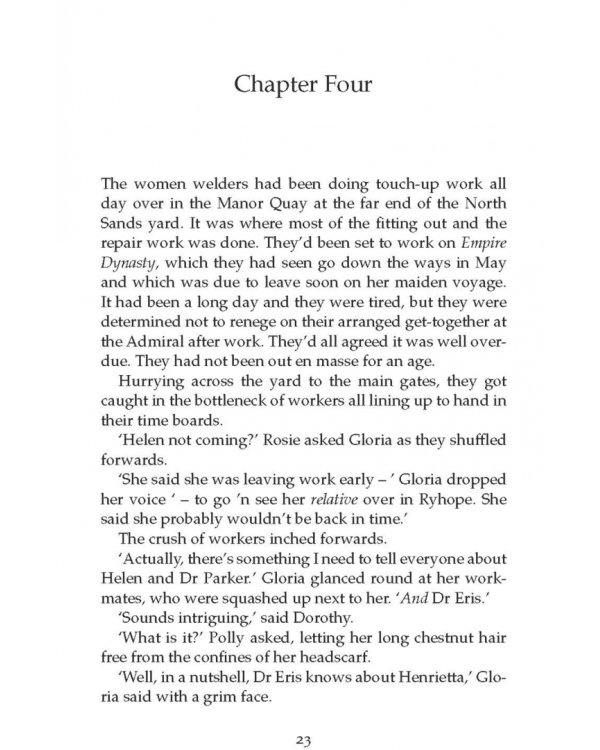 Chapter Four

The women welders had been doing touch-up work all day over in the Manor Quay at the far end of the North Sands yard. It was where most of the fitting out and the repair work was done. They'd been set to work on Empire Dynasty, which they had seen go down the ways in May and which was due to leave soon on her maiden voyage. It had been a long day and they were tired, but they were determined not to renege on their arranged get-together at the Admiral after work. They'd all agreed it was well overdue. They had not been out en masse for an age.

Hurrying across the yard to the main gates, they got caught in the bottleneck of workers all lining up to hand in their time boards.

'Helen not coming?' Rosie asked Gloria as they shuffled forwards.

'She said she was leaving work early – ' Gloria dropped her voice ' – to go 'n see her relative over in Ryhope. She said she probably wouldn't be back in time.'

The crush of workers inched forwards.

'Actually, there's something I need to tell everyone about Helen and Dr Parker.' Gloria glanced round at her workmates, who were squashed up next to her. 'And Dr Eris.'

'Sounds intriguing,' said Dorothy.

'What is it?' Polly asked, letting her long chestnut hair free from the confines of her headscarf.

'Well, in a nutshell, Dr Eris knows about Henrietta,' Gloria said with a grim face.

23